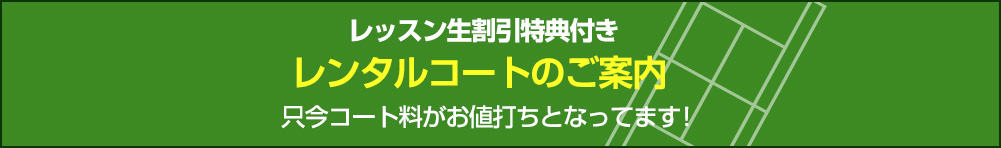 レッスン生割引特典付き

レンタルコートのご案内

只今コート料がお値打ちとなってます！